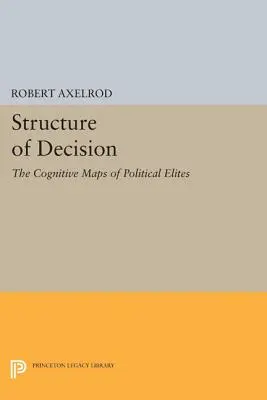 ROBERT AXELROD

Structure of Decision

The Cognitive Maps of Political Elites

PRINCETON LEGACY LIBRARY